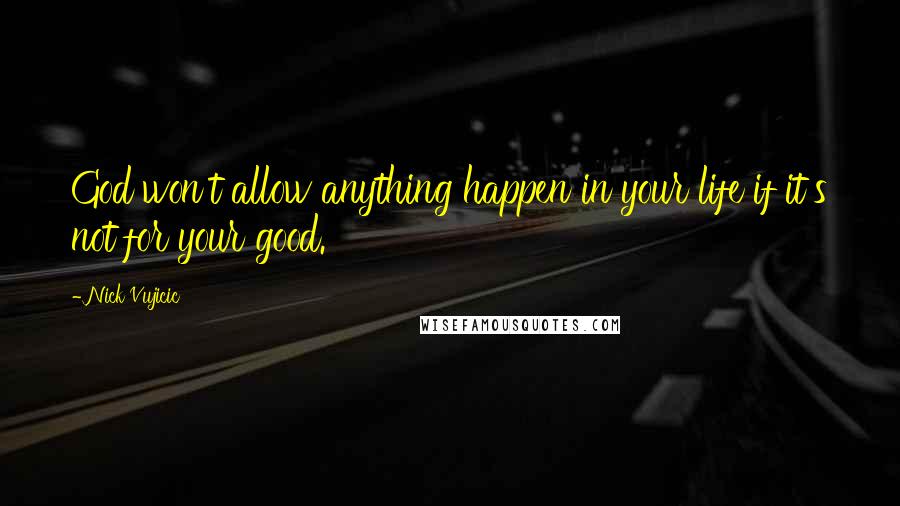 God won't allow anything happen in your life if it's not for your good.

-Nick Vujicic

WISEFAMOUSQUOTES.COM